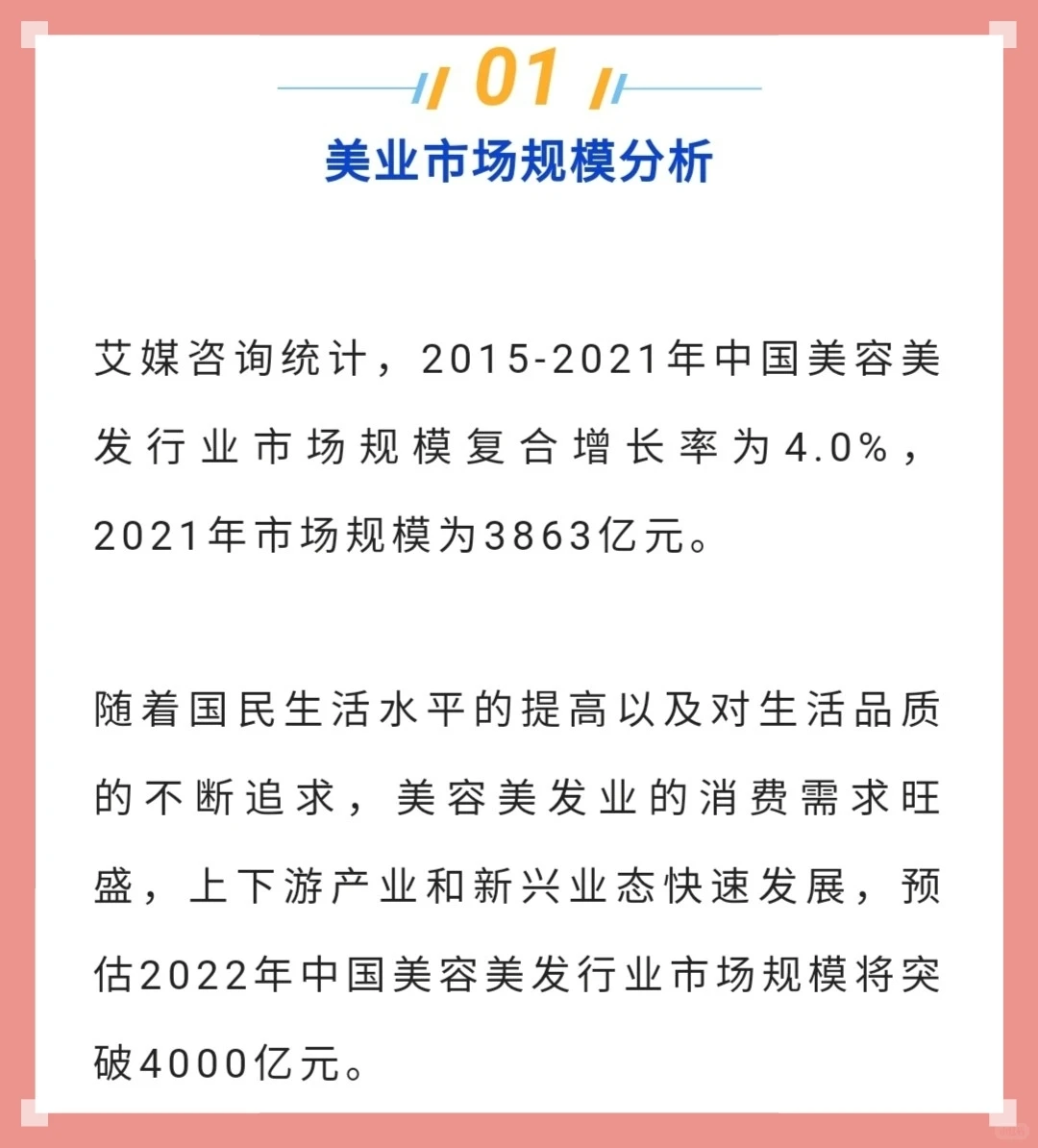 01

美业市场规模分析

艾媒咨询统计，2015-2021年中国美容美发行业市场规模复合增长率为4.0%，2021年市场规模为3863亿元。

随着国民生活水平的提高以及对生活品质的不断追求，美容美发业的消费需求旺盛，上下游产业和新兴业态快速发展，预估2022年中国美容美发行业市场规模将突破4000亿元。